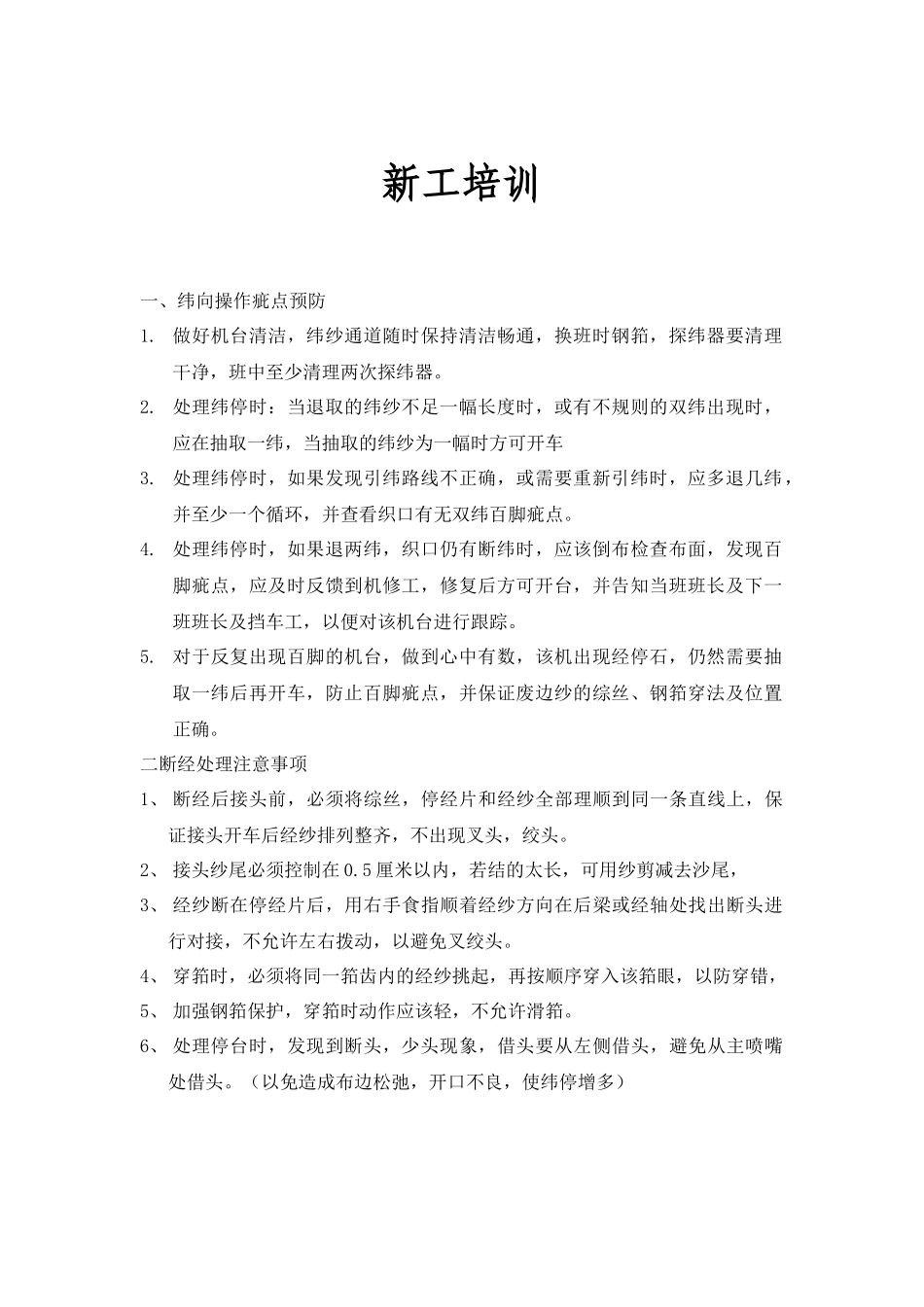 新工培训

一、纬向操作疵点预防

1. 做好机台清洁，纬纱通道随时保持清洁畅通，换班时钢筘，探纬器要清理干净，班中至少清理两次探纬器。

2. 处理纬停时：当退取的纬纱不是一幅长度时，或有不规则的双纬出现时，应在抽取一纬，当抽取的纬纱为一幅时方可开车

3. 处理纬停时，如果发现引纬路线不正确，或需要重新引纬时，应多退几纬，并至少一个循环，并查看织口有无双纬百脚疵点。

4. 处理纬停时，如果退两纬，织口仍有断纬时，应该倒布检查布面，发现百脚疵点，应及时反馈到机修工，修复后方可开台，并告知当班班长及下一班班长及挡车工，以便对该机台进行跟踪。

5. 对于反复出现百脚的机台，做到心中有数，该机出现经停石，仍然需要抽取一纬后再开车，防止百脚疵点，并保证废边纱的综丝、钢筘穿法及位置正确。

二断经处理注意事项

1、 断经后接头前，必须将综丝，停经片和经纱全部理顺到同一条直线上，保证接头开车后经纱排列整齐，不出现叉头，绞头。

2、 接头纱尾必须控制在0.5厘米以内，若结的太长，可用纱剪减去沙尾，

3、 经纱断在停经片后，用右手食指顺着经纱方向在后梁或经轴处找出断头进行对接，不允许左右拨动，以避免叉绞头。

4、 穿筘时，必须将同一筘齿内的经纱挑起，再按顺序穿入该筘眼，以防穿错，

5、 加强钢筘保护，穿筘时动作应该轻，不允许滑筘。

6、 处理停台时，发现到断头，少头现象，借头要从左侧借头，避免从主喷嘴处借头。（以免造成布边松弛，开口不良，使纬停增多）